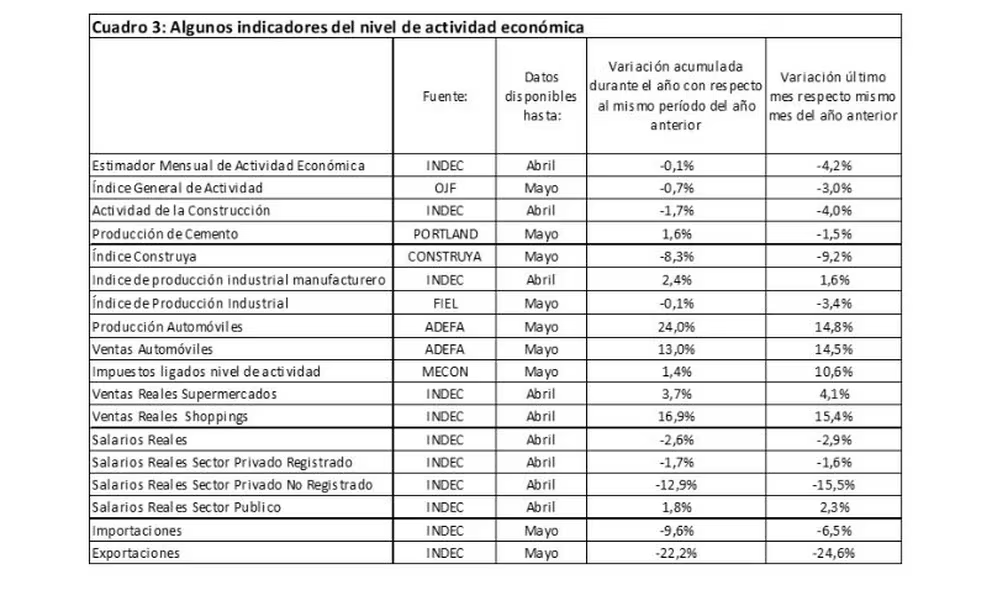 Cuadro 3: Algunos indicadores del nivel de actividad económica

| | Fuente: | Datos disponibles hasta: | Variación acumulada durante el año con respecto al mismo período del año anterior | Variación último mes respecto mismo mes del año anterior |
|---|---|---|---|---|
| Estimador Mensual de Actividad Económica | INDEC | Abril | -0,1% | -4,2% |
| Índice General de Actividad | OJF | Mayo | -0,7% | -3,0% |
| Actividad de la Construcción | INDEC | Abril | -1,7% | -4,0% |
| Producción de Cemento | PORTLAND | Mayo | 1,6% | -1,5% |
| Índice Construya | CONSTRUYA | Mayo | -8,3% | -9,2% |
| Indice de producción industrial manufacturero | INDEC | Abril | 2,4% | 1,6% |
| Índice de Producción Industrial | FIEL | Mayo | -0,1% | -3,4% |
| Producción Automóviles | ADEFA | Mayo | 24,0% | 14,8% |
| Ventas Automóviles | ADEFA | Mayo | 13,0% | 14,5% |
| Impuestos ligados nivel de actividad | MECON | Mayo | 1,4% | 10,6% |
| Ventas Reales Supermercados | INDEC | Abril | 3,7% | 4,1% |
| Ventas Reales Shoppings | INDEC | Abril | 16,9% | 15,4% |
| Salarios Reales | INDEC | Abril | -2,6% | -2,9% |
| Salarios Reales Sector Privado Registrado | INDEC | Abril | -1,7% | -1,6% |
| Salarios Reales Sector Privado No Registrado | INDEC | Abril | -12,9% | -15,5% |
| Salarios Reales Sector Publico | INDEC | Abril | 1,8% | 2,3% |
| Importaciones | INDEC | Mayo | -9,6% | -6,5% |
| Exportaciones | INDEC | Mayo | -22,2% | -24,6% |